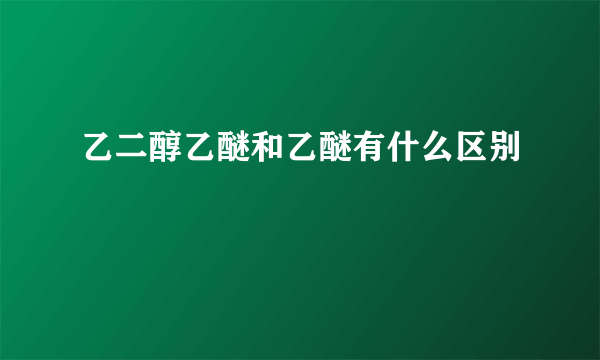 乙二醇乙醚和乙醚有什么区别